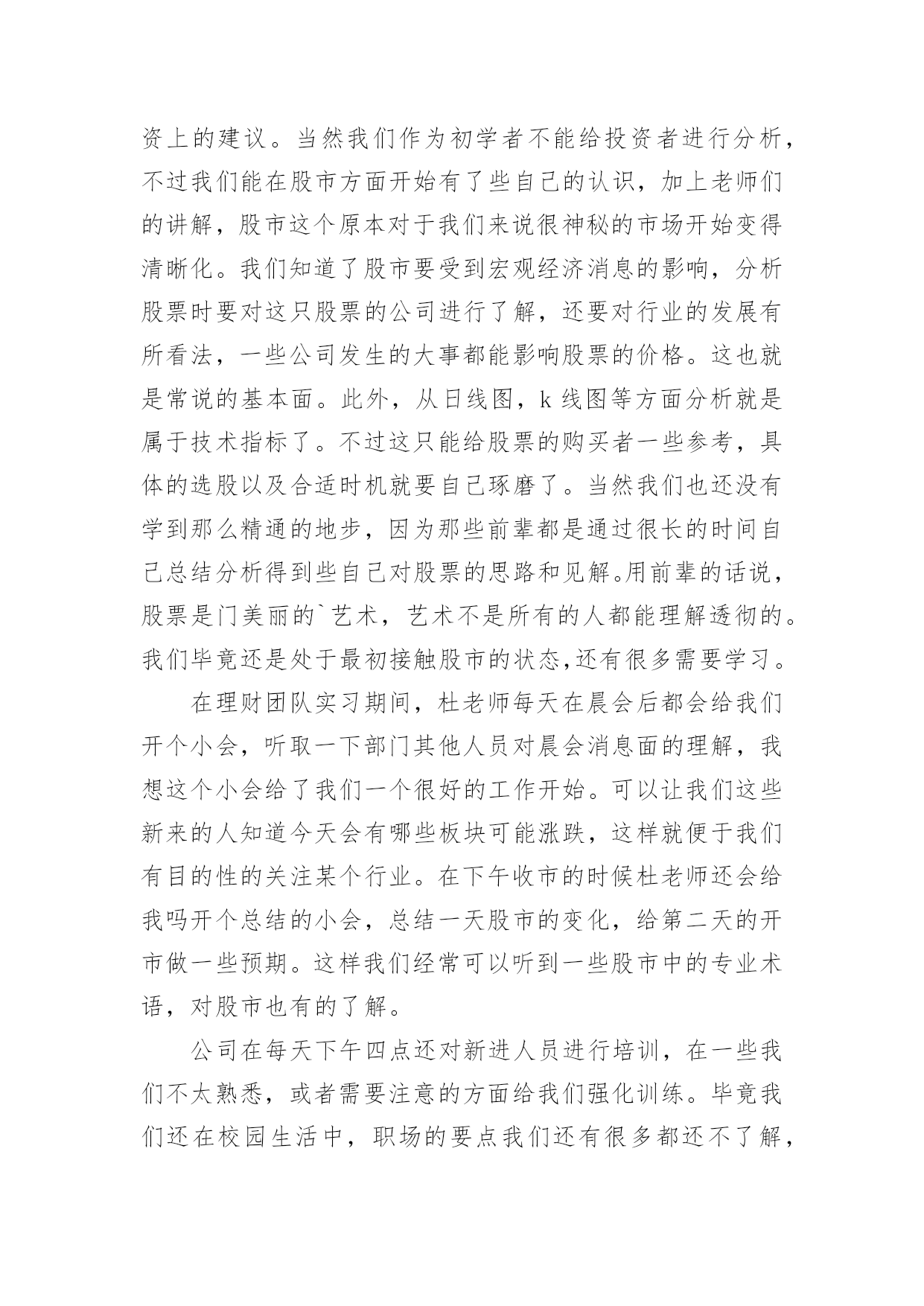 资上的建议。当然我们作为初学者不能给投资者进行分析，不过我们能在股市方面开始有了些自己的认识，加上老师们的讲解，股市这个原本对于我们来说很神秘的市场开始变得清晰化。我们知道了股市要受到宏观经济消息的影响，分析股票时要对这只股票的公司进行了解，还要对行业的发展有所看法，一些公司发生的大事都能影响股票的价格。这也就是常说的基本面。此外，从日线图，k 线图等方面分析就是属于技术指标了。不过这只能给股票的购买者一些参考，具体的选股以及合适时机就要自己琢磨了。当然我们也还没有学到那么精通的地步，因为那些前辈都是通过很长的时间自己总结分析得到些自己对股票的思路和见解。用前辈的话说，股票是门美丽的`艺术，艺术不是所有的人都能理解透彻的。我们毕竟还是处于最初接触股市的状态,还有很多需要学习。

在理财团队实习期间，杜老师每天在晨会后都会给我们开个小会，听取一下部门其他人员对晨会消息面的理解，我想这个小会给了我们一个很好的工作开始。可以让我们这些新来的人知道今天会有哪些板块可能涨跌，这样就便于我们有目的性的关注某个行业。在下午收市的时候杜老师还会给我吗开个总结的小会，总结一天股市的变化，给第二天的开市做一些预期。这样我们经常可以听到一些股市中的专业术语，对股市也有的了解。

公司在每天下午四点还对新进人员进行培训，在一些我们不太熟悉，或者需要注意的方面给我们强化训练。毕竟我们还在校园生活中，职场的要点我们还有很多都还不了解，